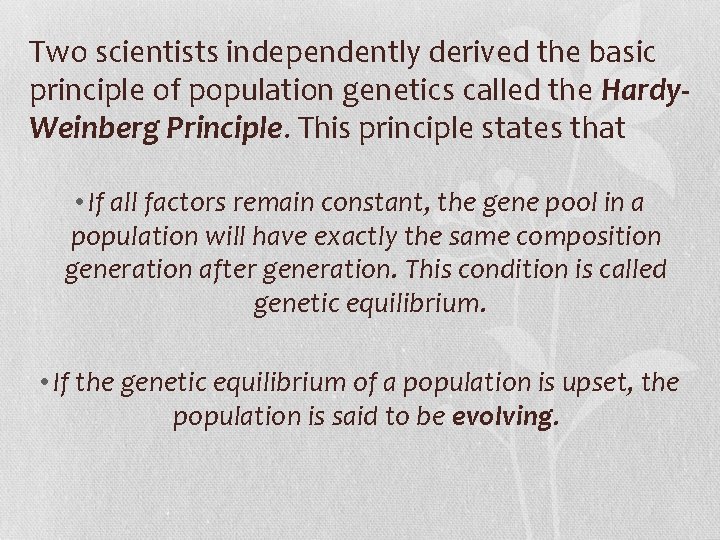 Two scientists independently derived the basic principle of population genetics called the Hardy-Weinberg Principle. This principle states that

• If all factors remain constant, the gene pool in a population will have exactly the same composition generation after generation. This condition is called genetic equilibrium.

• If the genetic equilibrium of a population is upset, the population is said to be evolving.